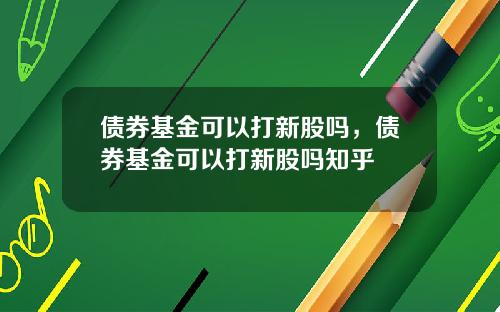 债券基金可以打新股吗，债券基金可以打新股吗知乎